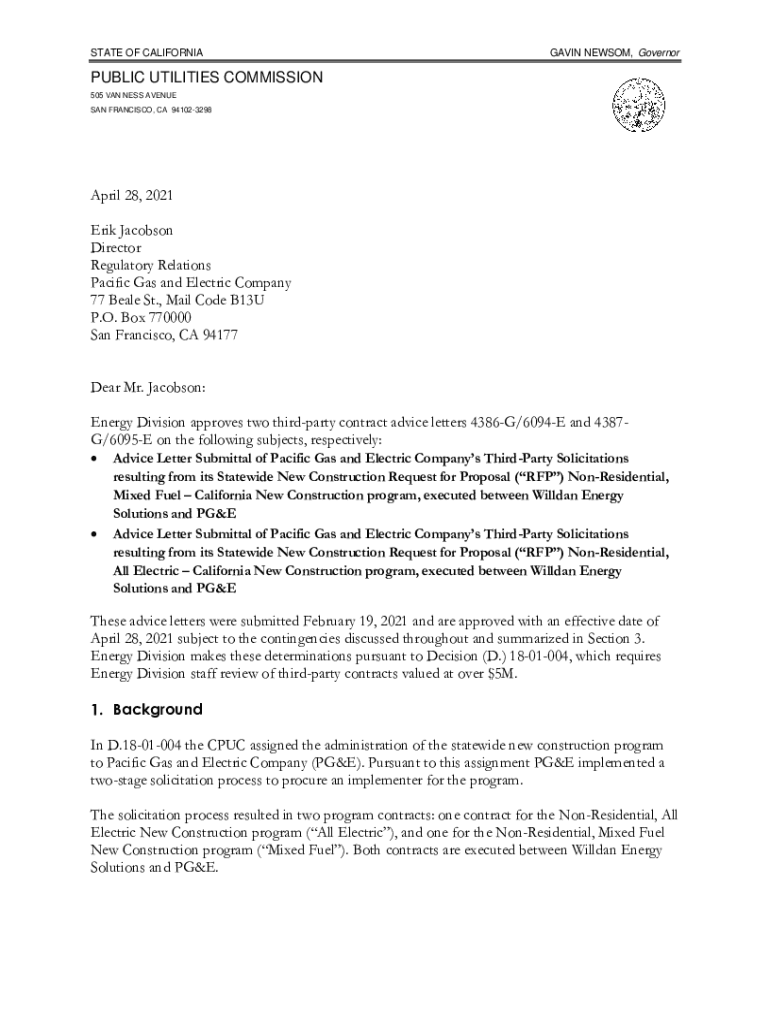 STATE OF CALIFORNIA

GAVIN NEWSOM, Governor

PUBLIC UTILITIES COMMISSION
505 VAN NESS AVENUE
SAN FRANCISCO, CA 94102-3298

April 28, 2021

Erik Jacobson
Director
Regulatory Relations
Pacific Gas and Electric Company
77 Beale St., Mail Code B13U
P.O. Box 770000
San Francisco, CA 94177

Dear Mr. Jacobson:

Energy Division approves two third-party contract advice letters 4386-G/6094-E and 4387-G/6095-E on the following subjects, respectively:
• Advice Letter Submittal of Pacific Gas and Electric Company's Third-Party Solicitations resulting from its Statewide New Construction Request for Proposal ("RFP") Non-Residential, Mixed Fuel – California New Construction program, executed between Willdan Energy Solutions and PG&E
• Advice Letter Submittal of Pacific Gas and Electric Company's Third-Party Solicitations resulting from its Statewide New Construction Request for Proposal ("RFP") Non-Residential, All Electric – California New Construction program, executed between Willdan Energy Solutions and PG&E

These advice letters were submitted February 19, 2021 and are approved with an effective date of April 28, 2021 subject to the contingencies discussed throughout and summarized in Section 3. Energy Division makes these determinations pursuant to Decision (D.) 18-01-004, which requires Energy Division staff review of third-party contracts valued at over $5M.

1. Background

In D.18-01-004 the CPUC assigned the administration of the statewide new construction program to Pacific Gas and Electric Company (PG&E). Pursuant to this assignment PG&E implemented a two-stage solicitation process to procure an implementer for the program.

The solicitation process resulted in two program contracts: one contract for the Non-Residential, All Electric New Construction program ("All Electric"), and one for the Non-Residential, Mixed Fuel New Construction program ("Mixed Fuel"). Both contracts are executed between Willdan Energy Solutions and PG&E.